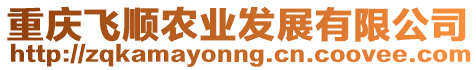 重庆飞顺农业发展有限公司
http://zqkamayonng.cn.coovee.com